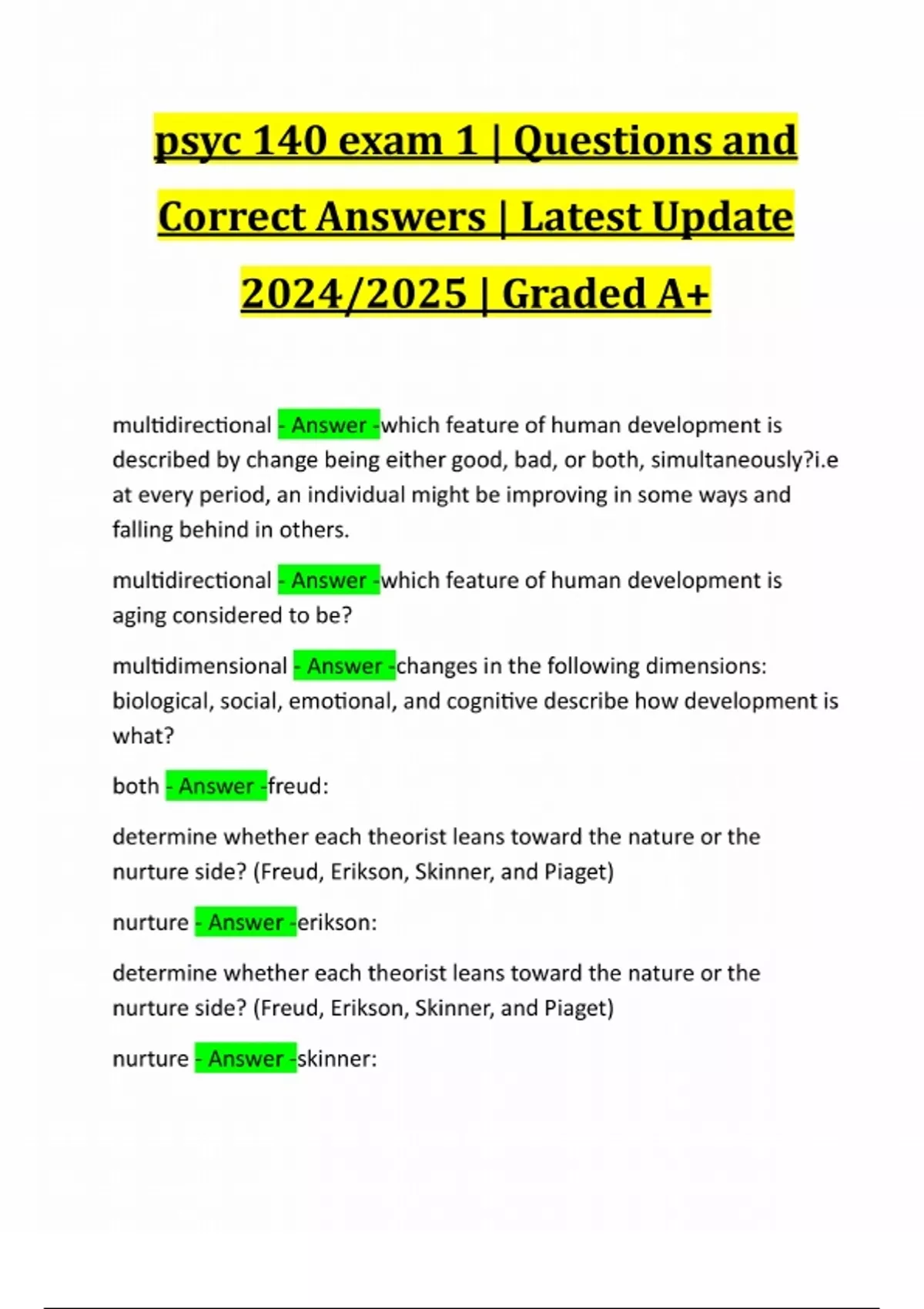 psyc 140 exam 1 | Questions and Correct Answers | Latest Update 2024/2025 | Graded A+

multidirectional - Answer -which feature of human development is described by change being either good, bad, or both, simultaneously?i.e at every period, an individual might be improving in some ways and falling behind in others.

multidirectional - Answer -which feature of human development is aging considered to be?

multidimensional - Answer -changes in the following dimensions: biological, social, emotional, and cognitive describe how development is what?

both - Answer -freud:

determine whether each theorist leans toward the nature or the nurture side? (Freud, Erikson, Skinner, and Piaget)

nurture - Answer -erikson:

determine whether each theorist leans toward the nature or the nurture side? (Freud, Erikson, Skinner, and Piaget)

nurture - Answer -skinner: